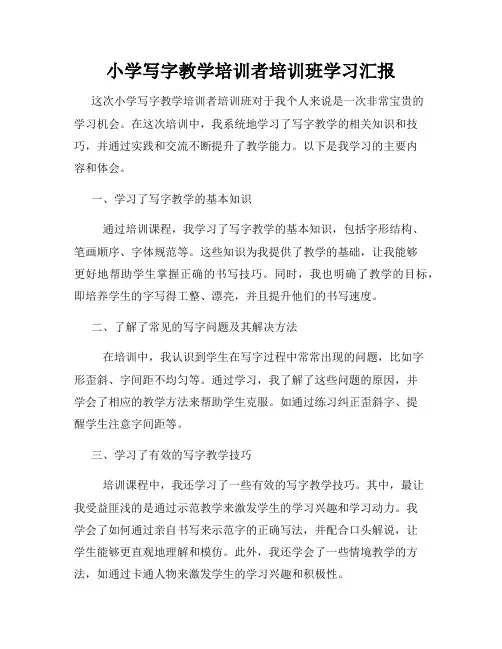 小学写字教学培训者培训班学习汇报

这次小学写字教学培训者培训班对于我个人来说是一次非常宝贵的学习机会。在这次培训中，我系统地学习了写字教学的相关知识和技巧，并通过实践和交流不断提升了教学能力。以下是我学习的主要内容和体会。

一、学习了写字教学的基本知识

通过培训课程，我学习了写字教学的基本知识，包括字形结构、笔画顺序、字体规范等。这些知识为我提供了教学的基础，让我能够更好地帮助学生掌握正确的书写技巧。同时，我也明确了教学的目标，即培养学生的字写得工整、漂亮，并且提升他们的书写速度。

二、了解了常见的写字问题及其解决方法

在培训中，我认识到学生在写字过程中常常出现的问题，比如字形歪斜、字间距不均匀等。通过学习，我了解了这些问题的原因，并学会了相应的教学方法来帮助学生克服。如通过练习纠正歪斜字、提醒学生注意字间距等。

三、学习了有效的写字教学技巧

培训课程中，我还学习了一些有效的写字教学技巧。其中，最让我受益匪浅的是通过示范教学来激发学生的学习兴趣和学习动力。我学会了如何通过亲自书写来示范字的正确写法，并配合口头解说，让学生能够更直观地理解和模仿。此外，我还学会了一些情境教学的方法，如通过卡通人物来激发学生的学习兴趣和积极性。